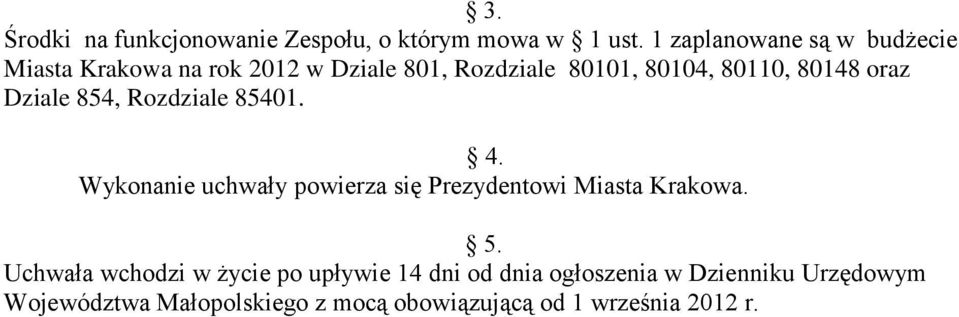 § 3.

Środki na funkcjonowanie Zespołu, o którym mowa w § 1 ust. 1 zaplanowane są w budżecie Miasta Krakowa na rok 2012 w Dziale 801, Rozdziale 80101, 80104, 80110, 80148 oraz Dziale 854, Rozdziale 85401.

§ 4.

Wykonanie uchwały powierza się Prezydentowi Miasta Krakowa.

§ 5.

Uchwała wchodzi w życie po upływie 14 dni od dnia ogłoszenia w Dzienniku Urzędowym Województwa Małopolskiego z mocą obowiązującą od 1 września 2012 r.